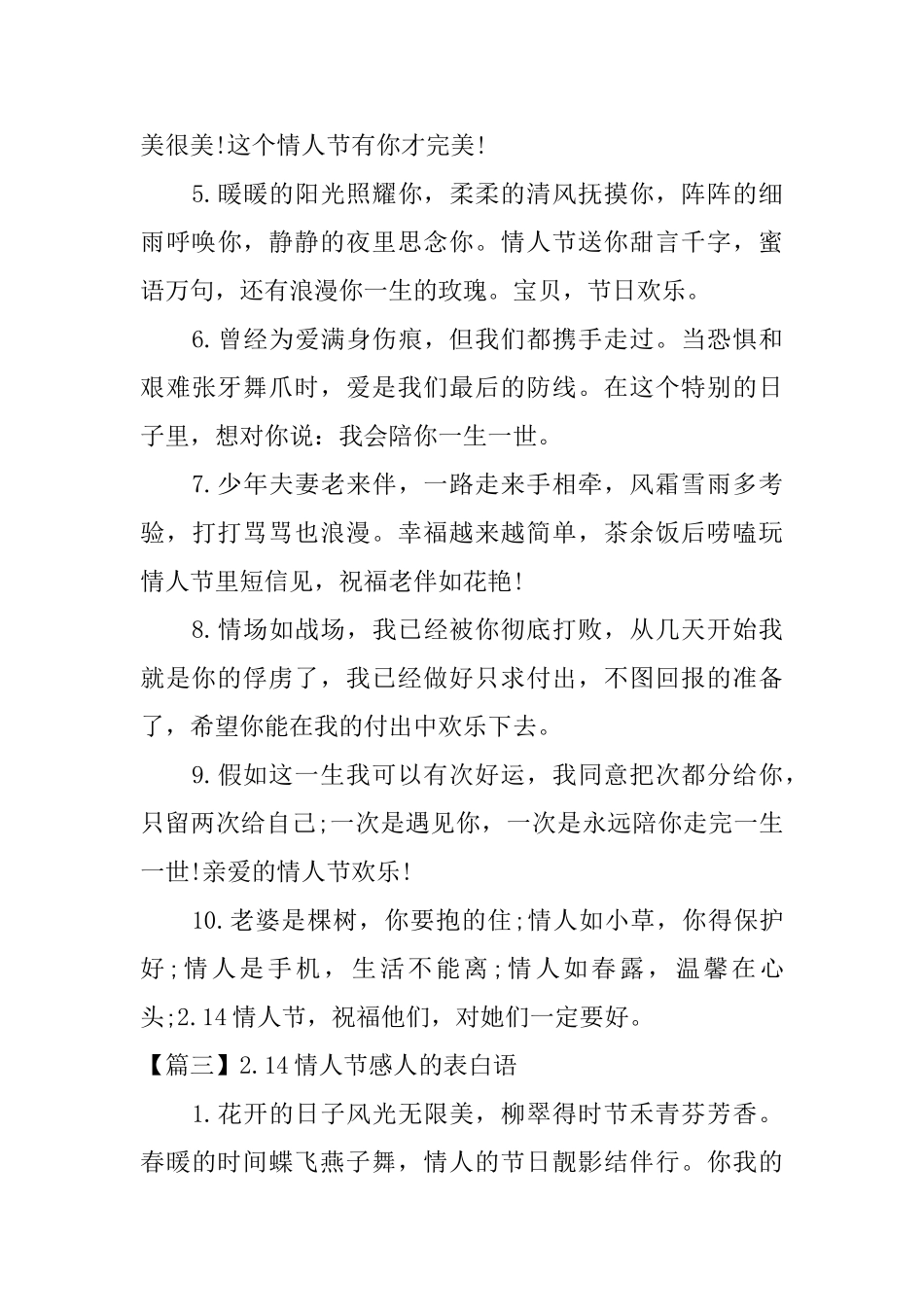 美很美!这个情人节有你才完美!

5.暖暖的阳光照耀你，柔柔的清风抚摸你，阵阵的细雨呼唤你，静静的夜里思念你。情人节送你甜言千字，蜜语万句，还有浪漫你一生的玫瑰。宝贝，节日欢乐。

6.曾经为爱满身伤痕，但我们都携手走过。当恐惧和艰难张牙舞爪时，爱是我们最后的防线。在这个特别的日子里，想对你说：我会陪你一生一世。

7.少年夫妻老来伴，一路走来手相牵，风霜雪雨多考验，打打骂骂也浪漫。幸福越来越简单，茶余饭后唠嗑玩情人节里短信见，祝福老伴如花艳!

8.情场如战场，我已经被你彻底打败，从几天开始我就是你的俘虏了，我已经做好只求付出，不图回报的准备了，希望你能在我的付出中欢乐下去。

9.假如这一生我可以有次好运，我同意把次都分给你，只留两次给自己;一次是遇见你，一次是永远陪你走完一生一世!亲爱的情人节欢乐!

10.老婆是棵树，你要抱的住;情人如小草，你得保护好;情人是手机，生活不能离;情人如春露，温馨在心头;2.14情人节，祝福他们，对她们一定要好。

【篇三】2.14情人节感人的表白语

1.花开的日子风光无限美，柳翠得时节禾青芬芳香。春暖的时间蝶飞燕子舞，情人的节日靓影结伴行。你我的